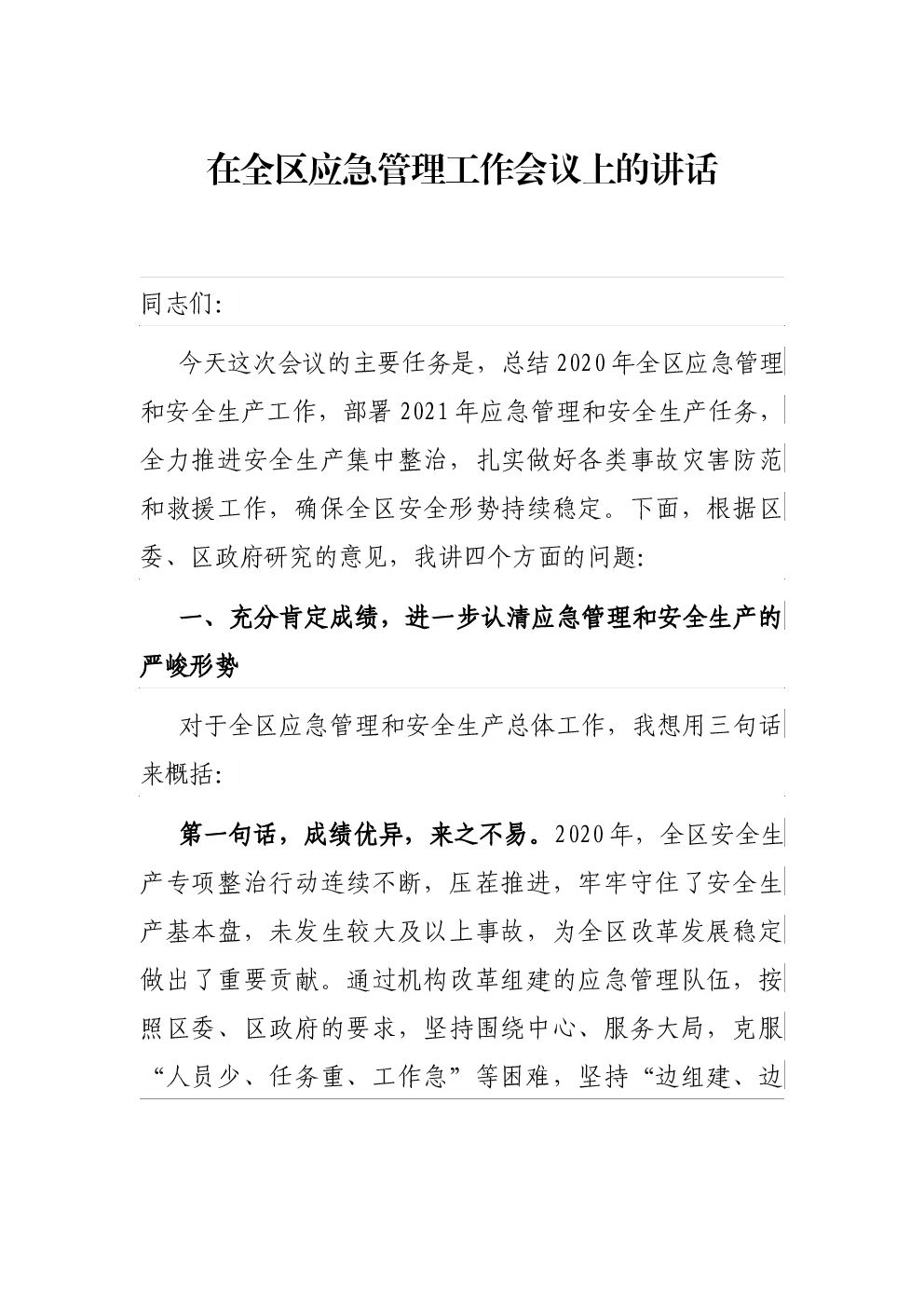 在全区应急管理工作会议上的讲话

同志们:

今天这次会议的主要任务是，总结2020年全区应急管理和安全生产工作，部署2021年应急管理和安全生产任务，全力推进安全生产集中整治，扎实做好各类事故灾害防范和救援工作，确保全区安全形势持续稳定。下面，根据区委、区政府研究的意见，我讲四个方面的问题:

一、充分肯定成绩，进一步认清应急管理和安全生产的严峻形势

对于全区应急管理和安全生产总体工作，我想用三句话来概括:

第一句话，成绩优异，来之不易。2020年，全区安全生产专项整治行动连续不断，压茬推进，牢牢守住了安全生产基本盘，未发生较大及以上事故，为全区改革发展稳定做出了重要贡献。通过机构改革组建的应急管理队伍，按照区委、区政府的要求，坚持围绕中心、服务大局，克服“人员少、任务重、工作急”等困难，坚持“边组建、边